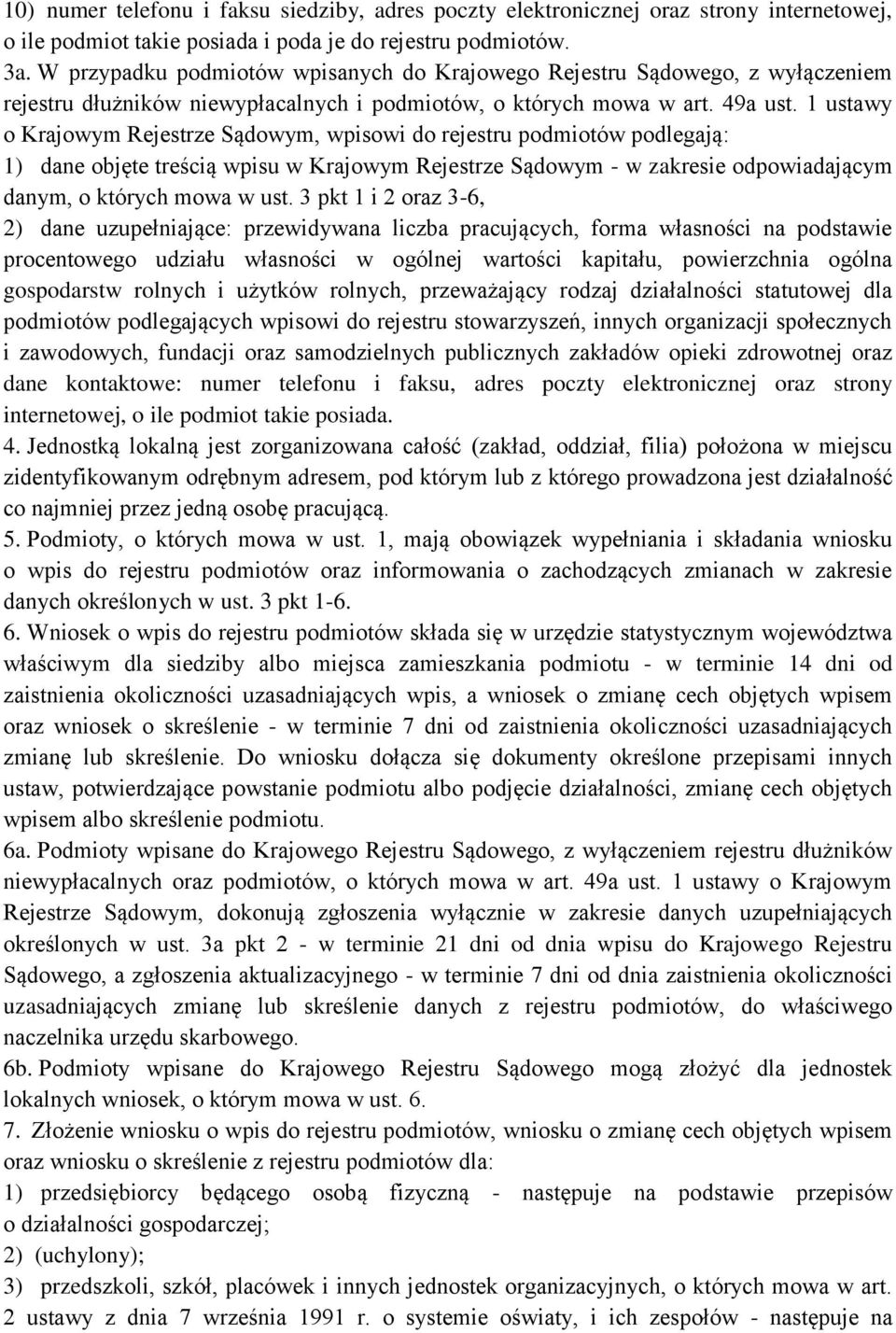 10) numer telefonu i faksu siedziby, adres poczty elektronicznej oraz strony internetowej, o ile podmiot takie posiada i poda je do rejestru podmiotów.
3a. W przypadku podmiotów wpisanych do Krajowego Rejestru Sądowego, z wyłączeniem rejestru dłużników niewypłacalnych i podmiotów, o których mowa w art. 49a ust. 1 ustawy o Krajowym Rejestrze Sądowym, wpisowi do rejestru podmiotów podlegają:
1) dane objęte treścią wpisu w Krajowym Rejestrze Sądowym - w zakresie odpowiadającym danym, o których mowa w ust. 3 pkt 1 i 2 oraz 3-6,
2) dane uzupełniające: przewidywana liczba pracujących, forma własności na podstawie procentowego udziału własności w ogólnej wartości kapitału, powierzchnia ogólna gospodarstw rolnych i użytków rolnych, przeważający rodzaj działalności statutowej dla podmiotów podlegających wpisowi do rejestru stowarzyszeń, innych organizacji społecznych i zawodowych, fundacji oraz samodzielnych publicznych zakładów opieki zdrowotnej oraz dane kontaktowe: numer telefonu i faksu, adres poczty elektronicznej oraz strony internetowej, o ile podmiot takie posiada.
4. Jednostką lokalną jest zorganizowana całość (zakład, oddział, filia) położona w miejscu zidentyfikowanym odrębnym adresem, pod którym lub z którego prowadzona jest działalność co najmniej przez jedną osobę pracującą.
5. Podmioty, o których mowa w ust. 1, mają obowiązek wypełniania i składania wniosku o wpis do rejestru podmiotów oraz informowania o zachodzących zmianach w zakresie danych określonych w ust. 3 pkt 1-6.
6. Wniosek o wpis do rejestru podmiotów składa się w urzędzie statystycznym województwa właściwym dla siedziby albo miejsca zamieszkania podmiotu - w terminie 14 dni od zaistnienia okoliczności uzasadniających wpis, a wniosek o zmianę cech objętych wpisem oraz wniosek o skreślenie - w terminie 7 dni od zaistnienia okoliczności uzasadniających zmianę lub skreślenie. Do wniosku dołącza się dokumenty określone przepisami innych ustaw, potwierdzające powstanie podmiotu albo podjęcie działalności, zmianę cech objętych wpisem albo skreślenie podmiotu.
6a. Podmioty wpisane do Krajowego Rejestru Sądowego, z wyłączeniem rejestru dłużników niewypłacalnych oraz podmiotów, o których mowa w art. 49a ust. 1 ustawy o Krajowym Rejestrze Sądowym, dokonują zgłoszenia wyłącznie w zakresie danych uzupełniających określonych w ust. 3a pkt 2 - w terminie 21 dni od dnia wpisu do Krajowego Rejestru Sądowego, a zgłoszenia aktualizacyjnego - w terminie 7 dni od dnia zaistnienia okoliczności uzasadniających zmianę lub skreślenie danych z rejestru podmiotów, do właściwego naczelnika urzędu skarbowego.
6b. Podmioty wpisane do Krajowego Rejestru Sądowego mogą złożyć dla jednostek lokalnych wniosek, o którym mowa w ust. 6.
7. Złożenie wniosku o wpis do rejestru podmiotów, wniosku o zmianę cech objętych wpisem oraz wniosku o skreślenie z rejestru podmiotów dla:
1) przedsiębiorcy będącego osobą fizyczną - następuje na podstawie przepisów o działalności gospodarczej;
2) (uchylony);
3) przedszkoli, szkół, placówek i innych jednostek organizacyjnych, o których mowa w art. 2 ustawy z dnia 7 września 1991 r. o systemie oświaty, i ich zespołów - następuje na